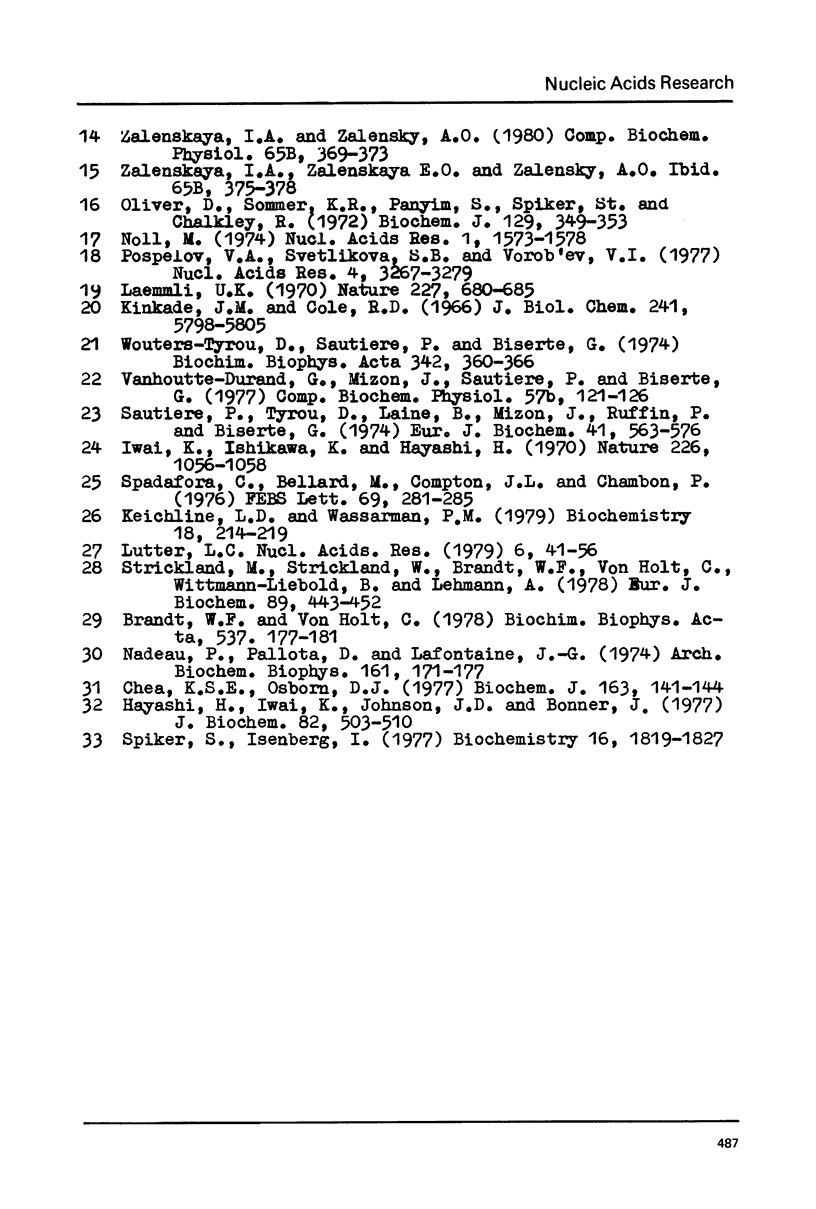 Nucleic Acids Research

14 Zalenskaya, I.A. and Zalensky, A.O. (1980) Comp. Biochem. Physiol. 65B, 369-373
15 Zalenskaya, I.A., Zalenskaya E.O. and Zalensky, A.O. Ibid. 65B, 375-378
16 Oliver, D., Sommer, K.R., Panyim, S., Spiker, St. and Chalkley, R. (1972) Biochem. J. 129, 349-353
17 Noll, M. (1974) Nucl. Acids Res. 1, 1573-1578
18 Pospelov, V.A., Svetlikova, S.B. and Vorob'ev, V.I. (1977) Nucl. Acids Res. 4, 3267-3279
19 Laemmli, U.K. (1970) Nature 227, 680-685
20 Kinkade, J.M. and Cole, R.D. (1966) J. Biol. Chem. 241, 5798-5805
21 Wouters-Tyrou, D., Sautiere, P. and Biserte, G. (1974) Biochim. Biophys. Acta 342, 360-366
22 Vanhoutte-Durand, G., Mizon, J., Sautiere, P. and Biserte, G. (1977) Comp. Biochem. Physiol. 57b, 121-126
23 Sautiere, P., Tyrou, D., Laine, B., Mizon, J., Ruffin, P. and Biserte, G. (1974) Eur. J. Biochem. 41, 563-576
24 Iwai, K., Ishikawa, K. and Hayashi, H. (1970) Nature 226, 1056-1058
25 Spadafora, C., Bellard, M., Compton, J.L. and Chambon, P. (1976) FEBS Lett. 69, 281-285
26 Keichline, L.D. and Wassarman, P.M. (1979) Biochemistry 18, 214-219
27 Lutter, L.C. Nucl. Acids. Res. (1979) 6, 41-56
28 Strickland, M., Strickland, W., Brandt, W.F., Von Holt, C., Wittmann-Liebold, B. and Lehmann, A. (1978) Eur. J. Biochem. 89, 443-452
29 Brandt, W.F. and Von Holt, C. (1978) Biochim. Biophys. Acta, 537. 177-181
30 Nadeau, P., Pallota, D. and Lafontaine, J.-G. (1974) Arch. Biochem. Biophys. 161, 171-177
31 Chea, K.S.E., Osborn, D.J. (1977) Biochem. J. 163, 141-144
32 Hayashi, H., Iwai, K., Johnson, J.D. and Bonner, J. (1977) J. Biochem. 82, 503-510
33 Spiker, S., Isenberg, I. (1977) Biochemistry 16, 1819-1827

487